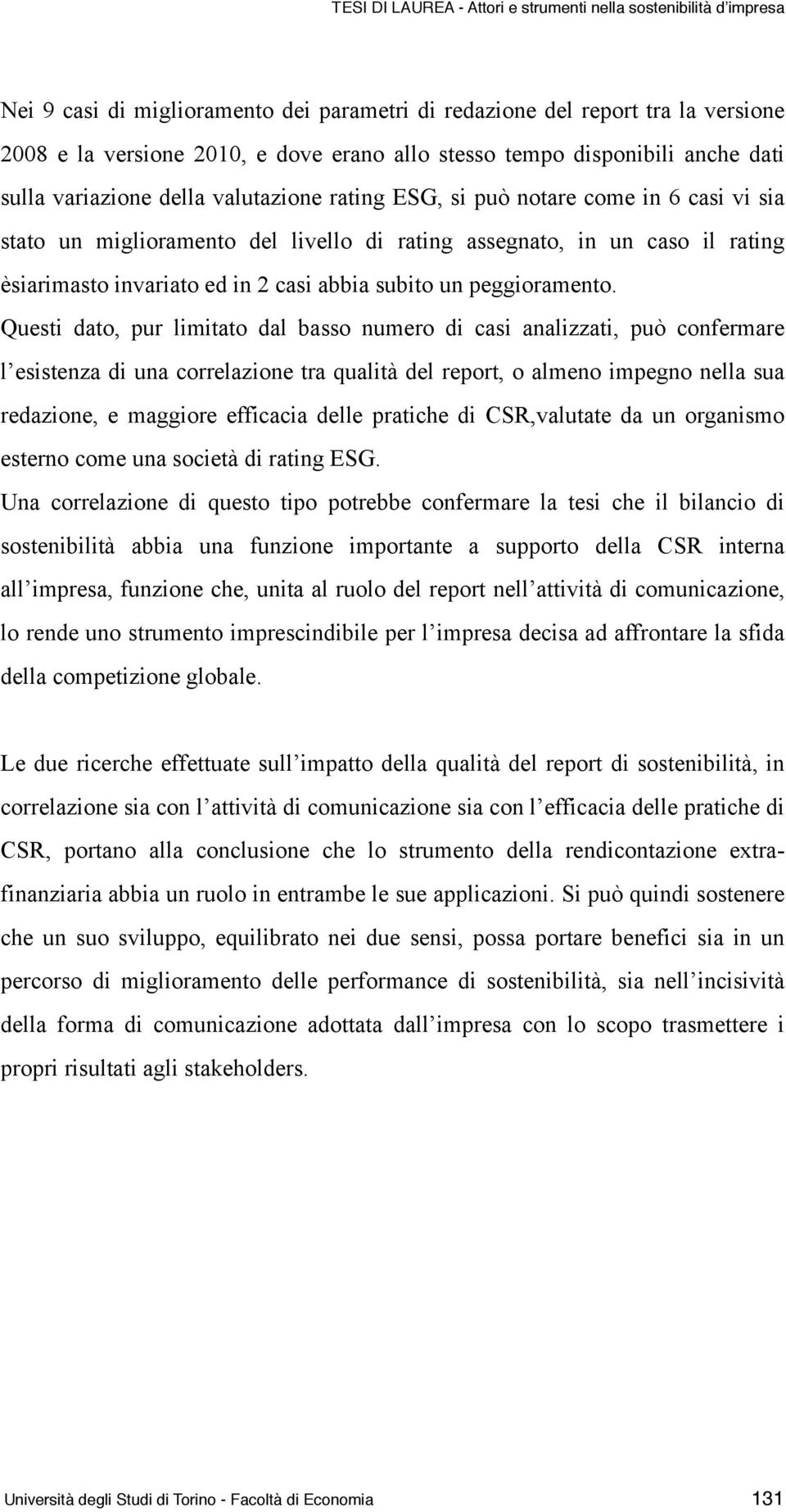 TESI DI LAUREA - Attori e strumenti nella sostenibilità d'impresa

Nei 9 casi di miglioramento dei parametri di redazione del report tra la versione 2008 e la versione 2010, e dove erano allo stesso tempo disponibili anche dati sulla variazione della valutazione rating ESG, si può notare come in 6 casi vi sia stato un miglioramento del livello di rating assegnato, in un caso il rating èsiarimasto invariato ed in 2 casi abbia subito un peggioramento.
Questi dato, pur limitato dal basso numero di casi analizzati, può confermare l'esistenza di una correlazione tra qualità del report, o almeno impegno nella sua redazione, e maggiore efficacia delle pratiche di CSR,valutate da un organismo esterno come una società di rating ESG.
Una correlazione di questo tipo potrebbe confermare la tesi che il bilancio di sostenibilità abbia una funzione importante a supporto della CSR interna all'impresa, funzione che, unita al ruolo del report nell'attività di comunicazione, lo rende uno strumento imprescindibile per l'impresa decisa ad affrontare la sfida della competizione globale.

Le due ricerche effettuate sull'impatto della qualità del report di sostenibilità, in correlazione sia con l'attività di comunicazione sia con l'efficacia delle pratiche di CSR, portano alla conclusione che lo strumento della rendicontazione extra-finanziaria abbia un ruolo in entrambe le sue applicazioni. Si può quindi sostenere che un suo sviluppo, equilibrato nei due sensi, possa portare benefici sia in un percorso di miglioramento delle performance di sostenibilità, sia nell'incisività della forma di comunicazione adottata dall'impresa con lo scopo trasmettere i propri risultati agli stakeholders.

Università degli Studi di Torino - Facoltà di Economia 131